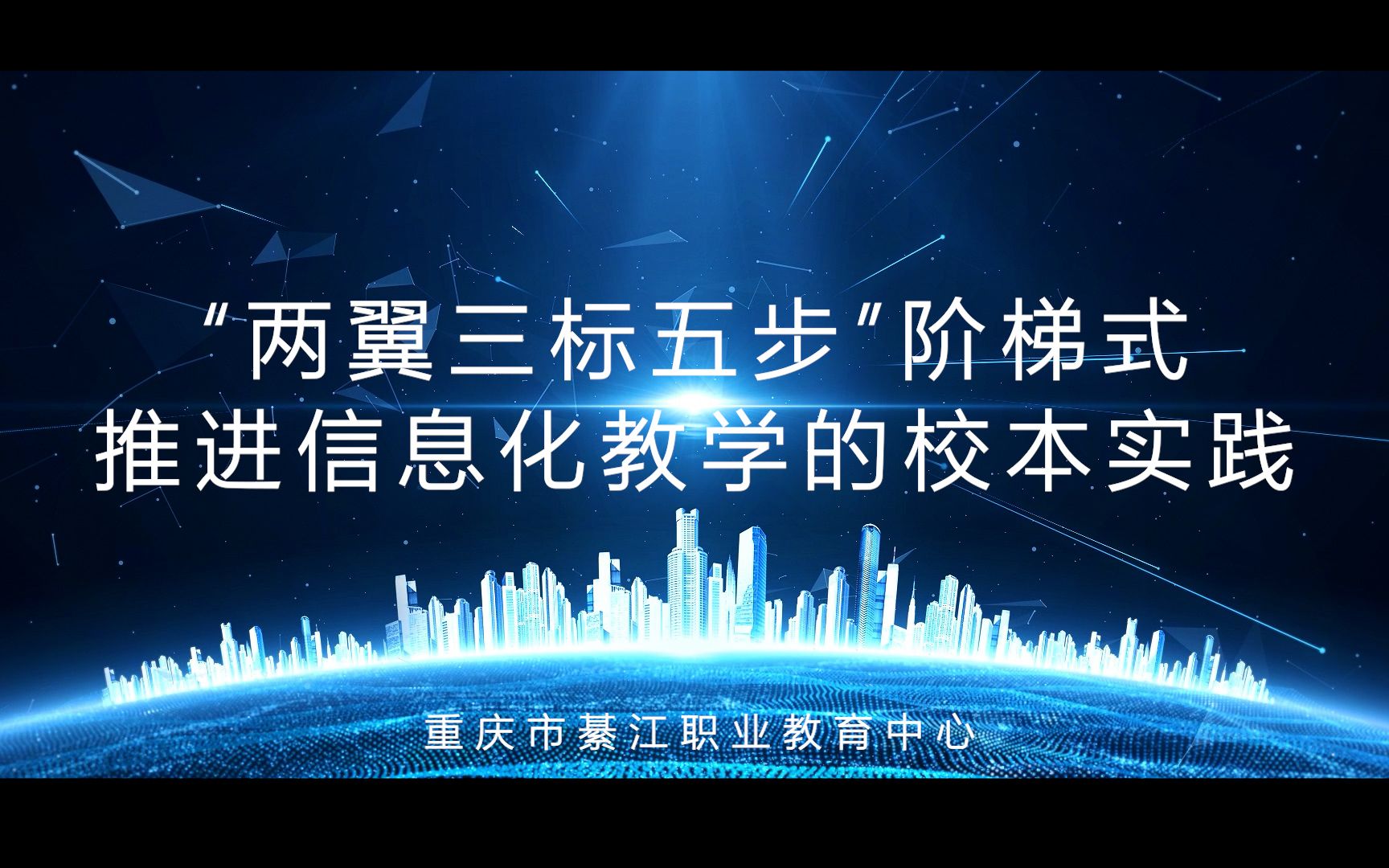 “两翼三标五步”阶梯式
推进信息化教学的校本实践

重庆市綦江职业教育中心